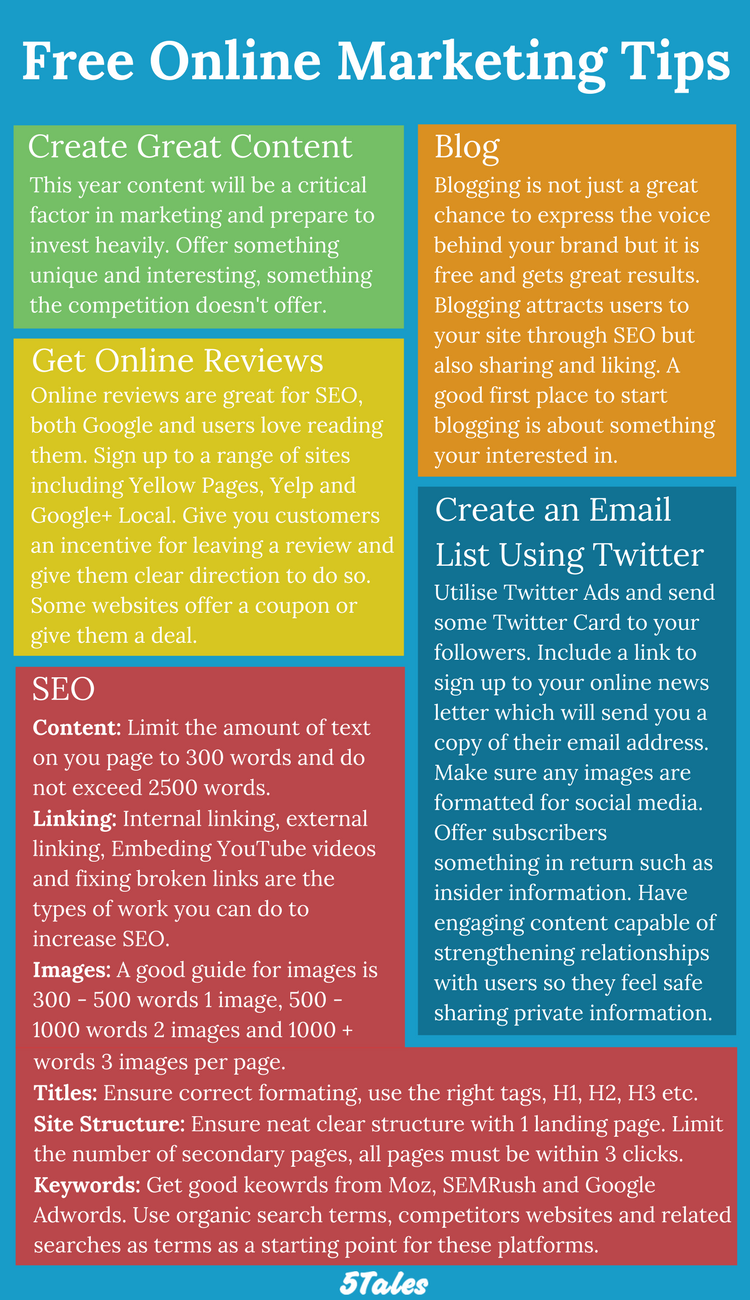 Free Online Marketing Tips

Create Great Content
This year content will be a critical factor in marketing and prepare to invest heavily. Offer something unique and interesting, something the competition doesn't offer.

Get Online Reviews
Online reviews are great for SEO, both Google and users love reading them. Sign up to a range of sites including Yellow Pages, Yelp and Google+ Local. Give you customers an incentive for leaving a review and give them clear direction to do so. Some websites offer a coupon or give them a deal.

SEO
Content: Limit the amount of text on you page to 300 words and do not exceed 2500 words.
Linking: Internal linking, external linking, Embeding YouTube videos and fixing broken links are the types of work you can do to increase SEO.
Images: A good guide for images is 300 - 500 words 1 image, 500 - 1000 words 2 images and 1000 + words 3 images per page.
Titles: Ensure correct formating, use the right tags, H1, H2, H3 etc.
Site Structure: Ensure neat clear structure with 1 landing page. Limit the number of secondary pages, all pages must be within 3 clicks.
Keywords: Get good keowrds from Moz, SEMRush and Google Adwords. Use organic search terms, competitors websites and related searches as terms as a starting point for these platforms.

Blog
Blogging is not just a great chance to express the voice behind your brand but it is free and gets great results. Blogging attracts users to your site through SEO but also sharing and liking. A good first place to start blogging is about something your interested in.

Create an Email List Using Twitter
Utilise Twitter Ads and send some Twitter Card to your followers. Include a link to sign up to your online news letter which will send you a copy of their email address. Make sure any images are formatted for social media. Offer subscribers something in return such as insider information. Have engaging content capable of strengthening relationships with users so they feel safe sharing private information.

5Tales